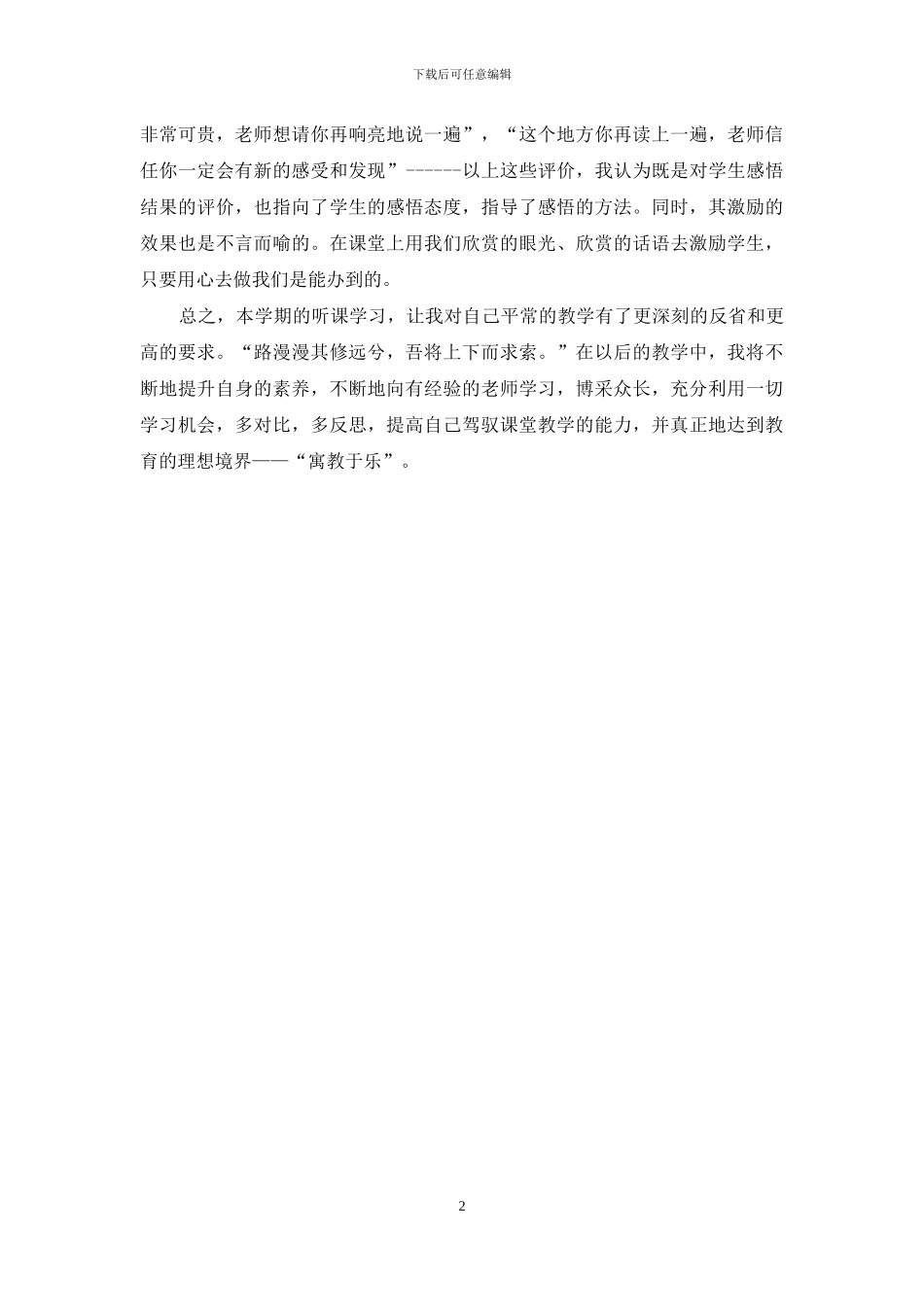 下载后可任意编辑

非常可贵，老师想请你再响亮地说一遍”，“这个地方你再读上一遍，老师信任你一定会有新的感受和发现”------以上这些评价，我认为既是对学生感悟结果的评价，也指向了学生的感悟态度，指导了感悟的方法。同时，其激励的效果也是不言而喻的。在课堂上用我们欣赏的眼光、欣赏的话语去激励学生，只要用心去做我们是能办到的。

总之，本学期的听课学习，让我对自己平常的教学有了更深刻的反省和更高的要求。“路漫漫其修远兮，吾将上下而求索。”在以后的教学中，我将不断地提升自身的素养，不断地向有经验的老师学习，博采众长，充分利用一切学习机会，多对比，多反思，提高自己驾驭课堂教学的能力，并真正地达到教育的理想境界——“寓教于乐”。

2